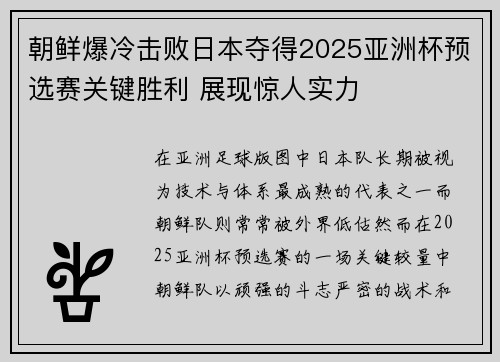 朝鲜爆冷击败日本夺得2025亚洲杯预选赛关键胜利 展现惊人实力

在亚洲足球版图中日本队长期被视为技术与体系最成熟的代表之一而朝鲜队则常常被外界低估然而在2025亚洲杯预选赛的一场关键较量中朝鲜队以顽强的斗志严密的战术和